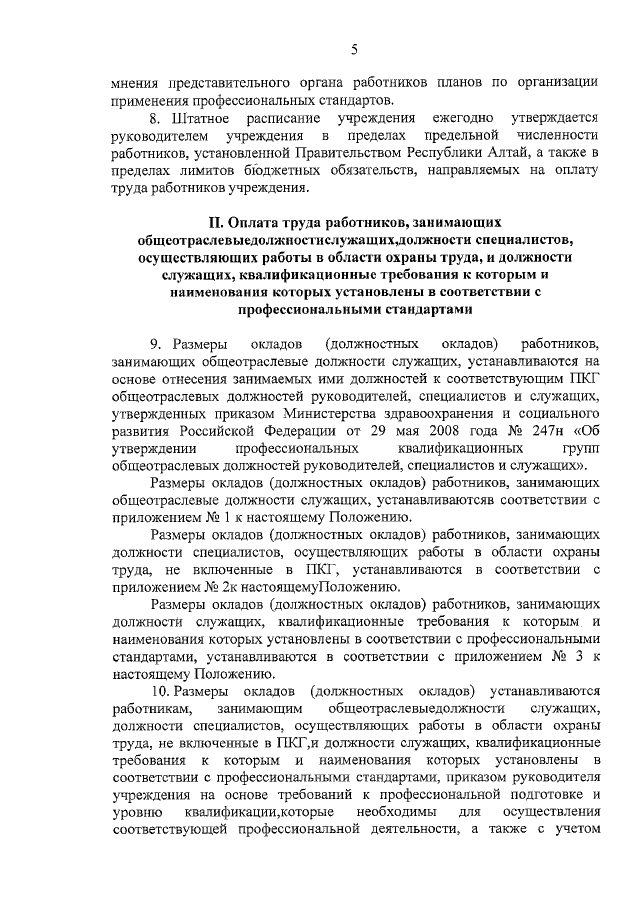 5

мнения представительного органа работников планов по организации применения профессиональных стандартов.

8. Штатное расписание учреждения ежегодно утверждается руководителем учреждения в пределах предельной численности работников, установленной Правительством Республики Алтай, а также в пределах лимитов бюджетных обязательств, направляемых на оплату труда работников учреждения.

II. Оплата труда работников, занимающих общеотраслевыедолжностислужащих,должности специалистов, осуществляющих работы в области охраны труда, и должности служащих, квалификационные требования к которым и наименования которых установлены в соответствии с профессиональными стандартами

9. Размеры окладов (должностных окладов) работников, занимающих общеотраслевые должности служащих, устанавливаются на основе отнесения занимаемых ими должностей к соответствующим ПКГ общеотраслевых должностей руководителей, специалистов и служащих, утвержденных приказом Министерства здравоохранения и социального развития Российской Федерации от 29 мая 2008 года № 247н «Об утверждении профессиональных квалификационных групп общеотраслевых должностей руководителей, специалистов и служащих».

Размеры окладов (должностных окладов) работников, занимающих общеотраслевые должности служащих, устанавливаютсяв соответствии с приложением № 1 к настоящему Положению.

Размеры окладов (должностных окладов) работников, занимающих должности специалистов, осуществляющих работы в области охраны труда, не включенные в ПКГ, устанавливаются в соответствии с приложением № 2к настоящемуПоложению.

Размеры окладов (должностных окладов) работников, занимающих должности служащих, квалификационные требования к которым и наименования которых установлены в соответствии с профессиональными стандартами, устанавливаются в соответствии с приложением № 3 к настоящему Положению.

10. Размеры окладов (должностных окладов) устанавливаются работникам, занимающим общеотраслевыедолжности служащих, должности специалистов, осуществляющих работы в области охраны труда, не включенные в ПКГ,и должности служащих, квалификационные требования к которым и наименования которых установлены в соответствии с профессиональными стандартами, приказом руководителя учреждения на основе требований к профессиональной подготовке и уровню квалификации,которые необходимы для осуществления соответствующей профессиональной деятельности, а также с учетом